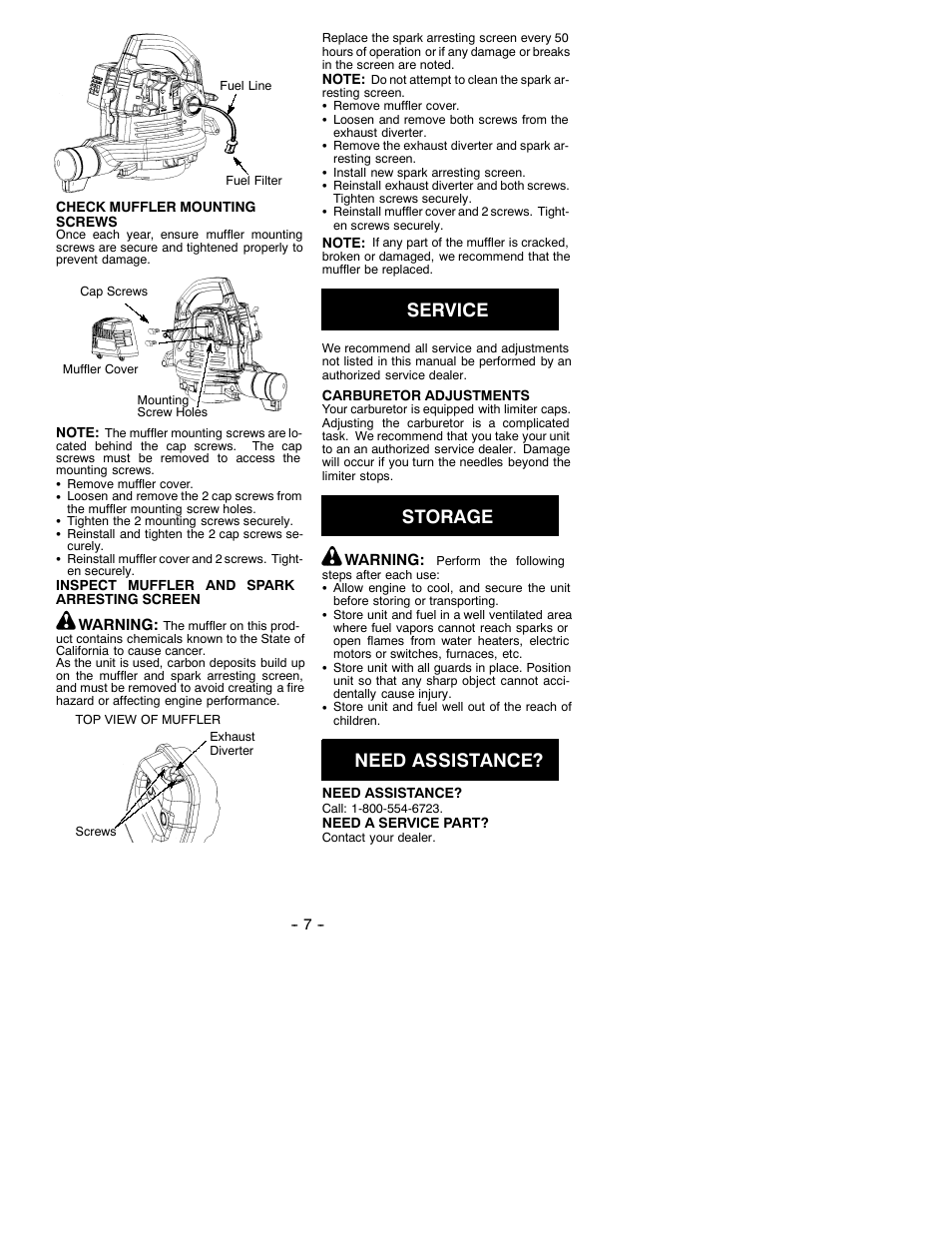 Fuel Line

Fuel Filter

CHECK MUFFLER MOUNTING SCREWS
Once each year, ensure muffler mounting screws are secure and tightened properly to prevent damage.

Cap Screws

Muffler Cover

Mounting Screw Holes

NOTE: The muffler mounting screws are located behind the cap screws. The cap screws must be removed to access the mounting screws.
• Remove muffler cover.
• Loosen and remove the 2 cap screws from the muffler mounting screw holes.
• Tighten the 2 mounting screws securely.
• Reinstall and tighten the 2 cap screws securely.
• Reinstall muffler cover and 2 screws. Tighten securely.

INSPECT MUFFLER AND SPARK ARRESTING SCREEN

WARNING: The muffler on this product contains chemicals known to the State of California to cause cancer.
As the unit is used, carbon deposits build up on the muffler and spark arresting screen, and must be removed to avoid creating a fire hazard or affecting engine performance.

TOP VIEW OF MUFFLER

Exhaust Diverter

Screws

Replace the spark arresting screen every 50 hours of operation or if any damage or breaks in the screen are noted.
NOTE: Do not attempt to clean the spark arresting screen.
• Remove muffler cover.
• Loosen and remove both screws from the exhaust diverter.
• Remove the exhaust diverter and spark arresting screen.
• Install new spark arresting screen.
• Reinstall exhaust diverter and both screws. Tighten screws securely.
• Reinstall muffler cover and 2 screws. Tighten screws securely.
NOTE: If any part of the muffler is cracked, broken or damaged, we recommend that the muffler be replaced.

SERVICE

We recommend all service and adjustments not listed in this manual be performed by an authorized service dealer.

CARBURETOR ADJUSTMENTS
Your carburetor is equipped with limiter caps. Adjusting the carburetor is a complicated task. We recommend that you take your unit to an an authorized service dealer. Damage will occur if you turn the needles beyond the limiter stops.

STORAGE

WARNING: Perform the following steps after each use:
• Allow engine to cool, and secure the unit before storing or transporting.
• Store unit and fuel in a well ventilated area where fuel vapors cannot reach sparks or open flames from water heaters, electric motors or switches, furnaces, etc.
• Store unit with all guards in place. Position unit so that any sharp object cannot accidentally cause injury.
• Store unit and fuel well out of the reach of children.

NEED ASSISTANCE?

NEED ASSISTANCE?
Call: 1-800-554-6723.
NEED A SERVICE PART?
Contact your dealer.

- 7 -